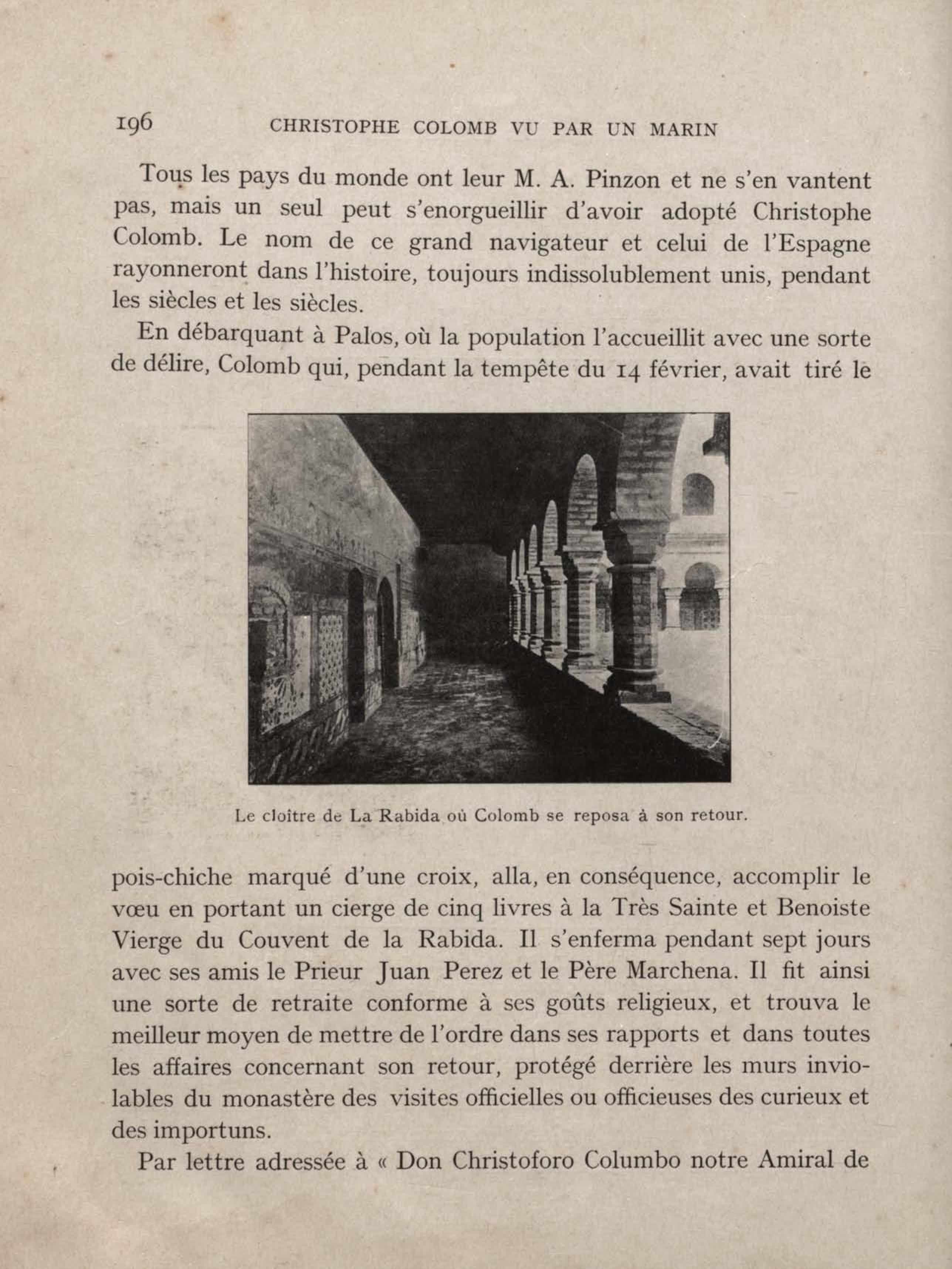 196 CHRISTOPHE COLOMB VU PAR UN MARIN

Tous les pays du monde ont leur M. A. Pinzon et ne s'en vantent pas, mais un seul peut s'enorgueillir d'avoir adopté Christophe Colomb. Le nom de ce grand navigateur et celui de l'Espagne rayonneront dans l'histoire, toujours indissolublement unis, pendant les siècles et les siècles.

En débarquant à Palos, où la population l'accueillit avec une sorte de délire, Colomb qui, pendant la tempête du 14 février, avait tiré le

Le cloître de La Rabida où Colomb se reposa à son retour.

pois-chiche marqué d'une croix, alla, en conséquence, accomplir le vœu en portant un cierge de cinq livres à la Très Sainte et Benoiste Vierge du Couvent de la Rabida. Il s'enferma pendant sept jours avec ses amis le Prieur Juan Perez et le Père Marchena. Il fit ainsi une sorte de retraite conforme à ses goûts religieux, et trouva le meilleur moyen de mettre de l'ordre dans ses rapports et dans toutes les affaires concernant son retour, protégé derrière les murs inviolables du monastère des visites officielles ou officieuses des curieux et des importuns.

Par lettre adressée à « Don Christoforo Columbo notre Amiral de